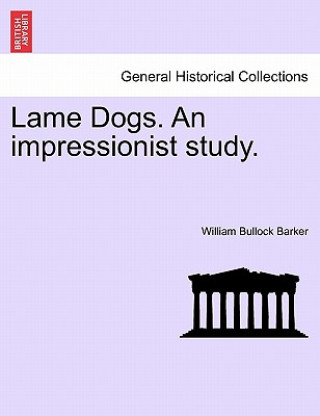 BRITISH LIBRARY

General Historical Collections

Lame Dogs. An impressionist study.

William Bullock Barker